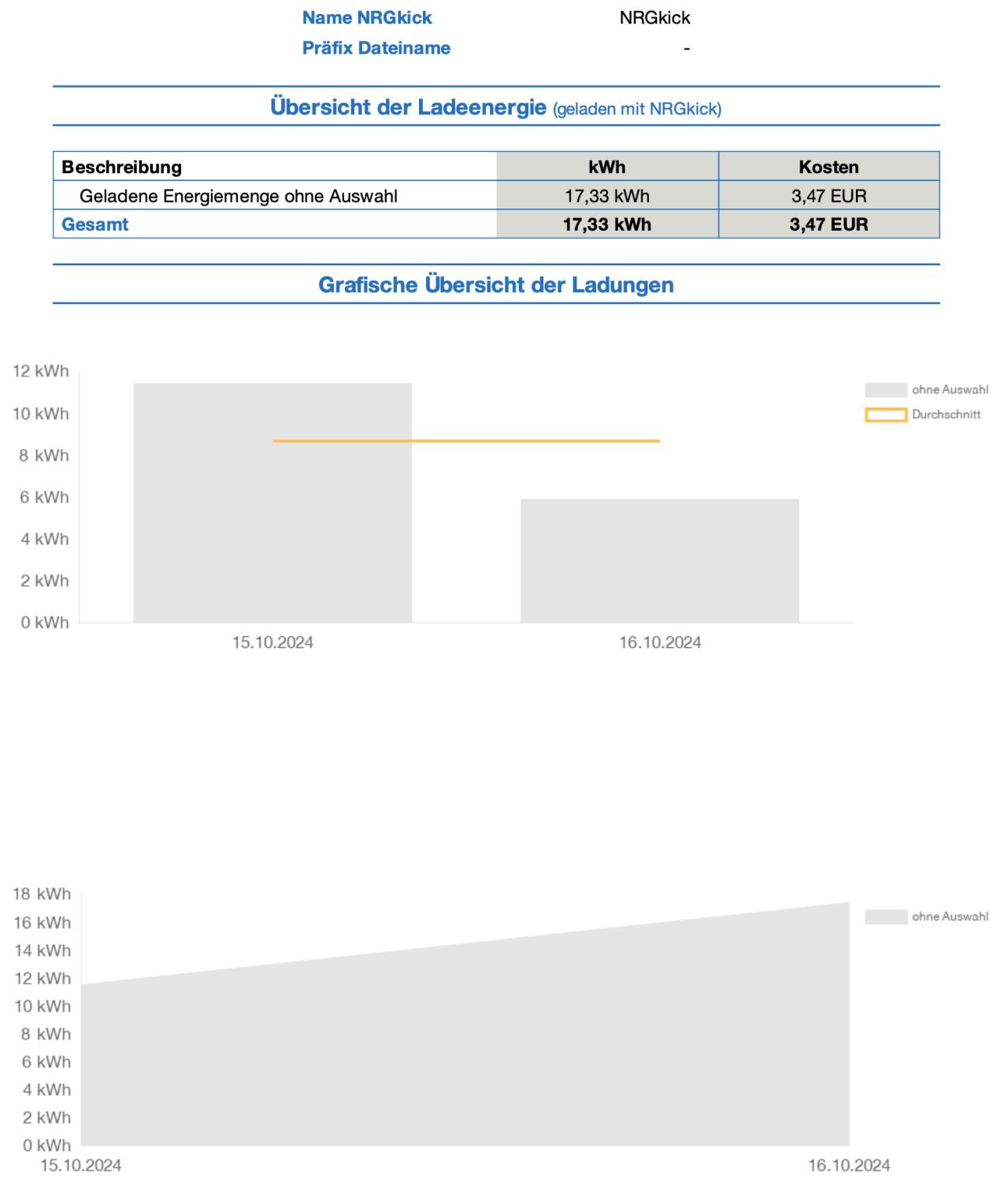 Name NRGkick NRGkick
Präfix Dateiname -

Übersicht der Ladeenergie (geladen mit NRGkick)

| Beschreibung | kWh | Kosten |
|---|---|---|
| Geladene Energiemenge ohne Auswahl | 17,33 kWh | 3,47 EUR |
| Gesamt | 17,33 kWh | 3,47 EUR |

Grafische Übersicht der Ladungen

12 kWh
10 kWh
8 kWh
6 kWh
4 kWh
2 kWh
0 kWh
15.10.2024
16.10.2024
ohne Auswahl
Durchschnitt

18 kWh
16 kWh
14 kWh
12 kWh
10 kWh
8 kWh
6 kWh
4 kWh
2 kWh
0 kWh
15.10.2024
16.10.2024
ohne Auswahl